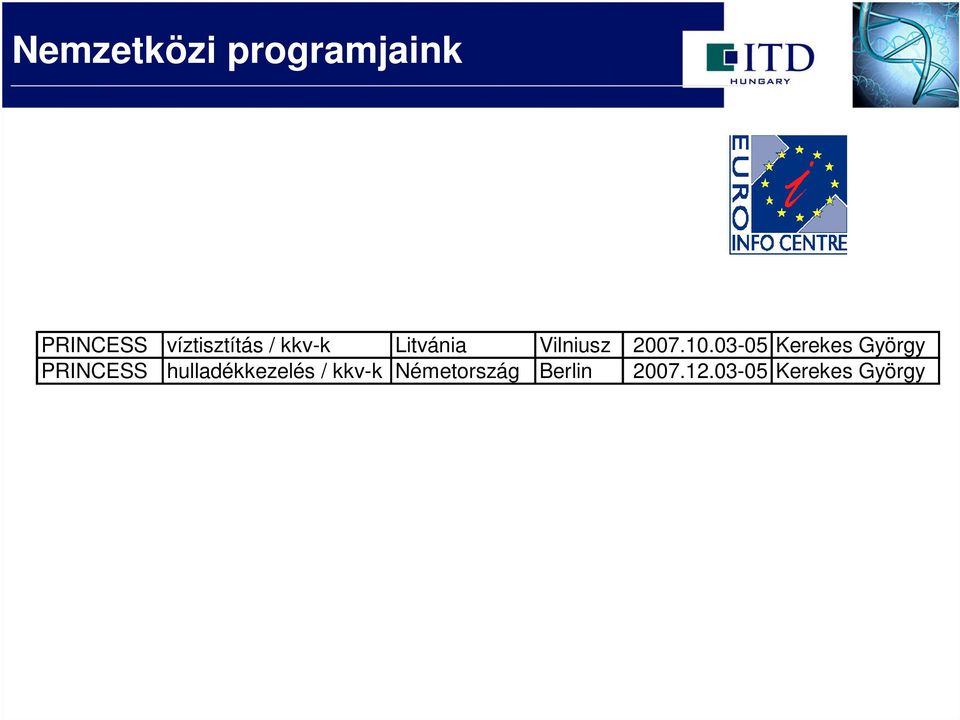 Nemzetközi programjaink

ITD HUNGARY

EURO INFO CENTRE

| PRINCESS | víztisztítás / kkv-k | Litvánia | Vilniusz | 2007.10.03-05 | Kerekes György |
|---|---|---|---|---|---|
| PRINCESS | hulladékkezelés / kkv-k | Németország | Berlin | 2007.12.03-05 | Kerekes György |